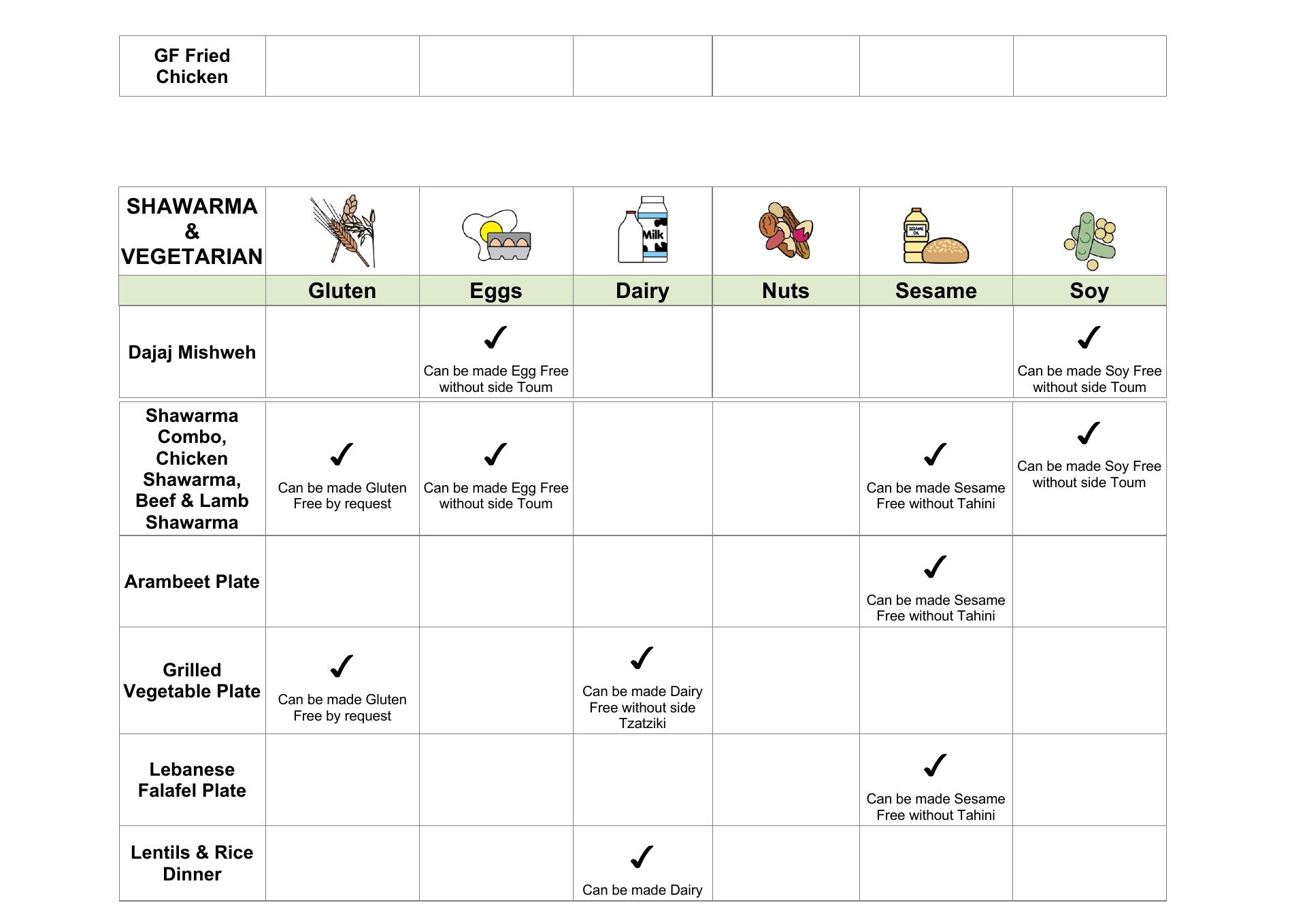 | GF Fried Chicken | | | | | | |
|---|---|---|---|---|---|---|

| SHAWARMA & VEGETARIAN | Gluten | Eggs | Dairy | Nuts | Sesame | Soy |
|---|---|---|---|---|---|---|
| Dajaj Mishweh | | ✓ Can be made Egg Free without side Toum | | | | ✓ Can be made Soy Free without side Toum |
| Shawarma Combo, Chicken Shawarma, Beef & Lamb Shawarma | ✓ Can be made Gluten Free by request | ✓ Can be made Egg Free without side Toum | | | ✓ Can be made Sesame Free without Tahini | ✓ Can be made Soy Free without side Toum |
| Arambeet Plate | | | | | ✓ Can be made Sesame Free without Tahini | |
| Grilled Vegetable Plate | ✓ Can be made Gluten Free by request | | ✓ Can be made Dairy Free without side Tzatziki | | | |
| Lebanese Falafel Plate | | | | | ✓ Can be made Sesame Free without Tahini | |
| Lentils & Rice Dinner | | | ✓ Can be made Dairy | | | |